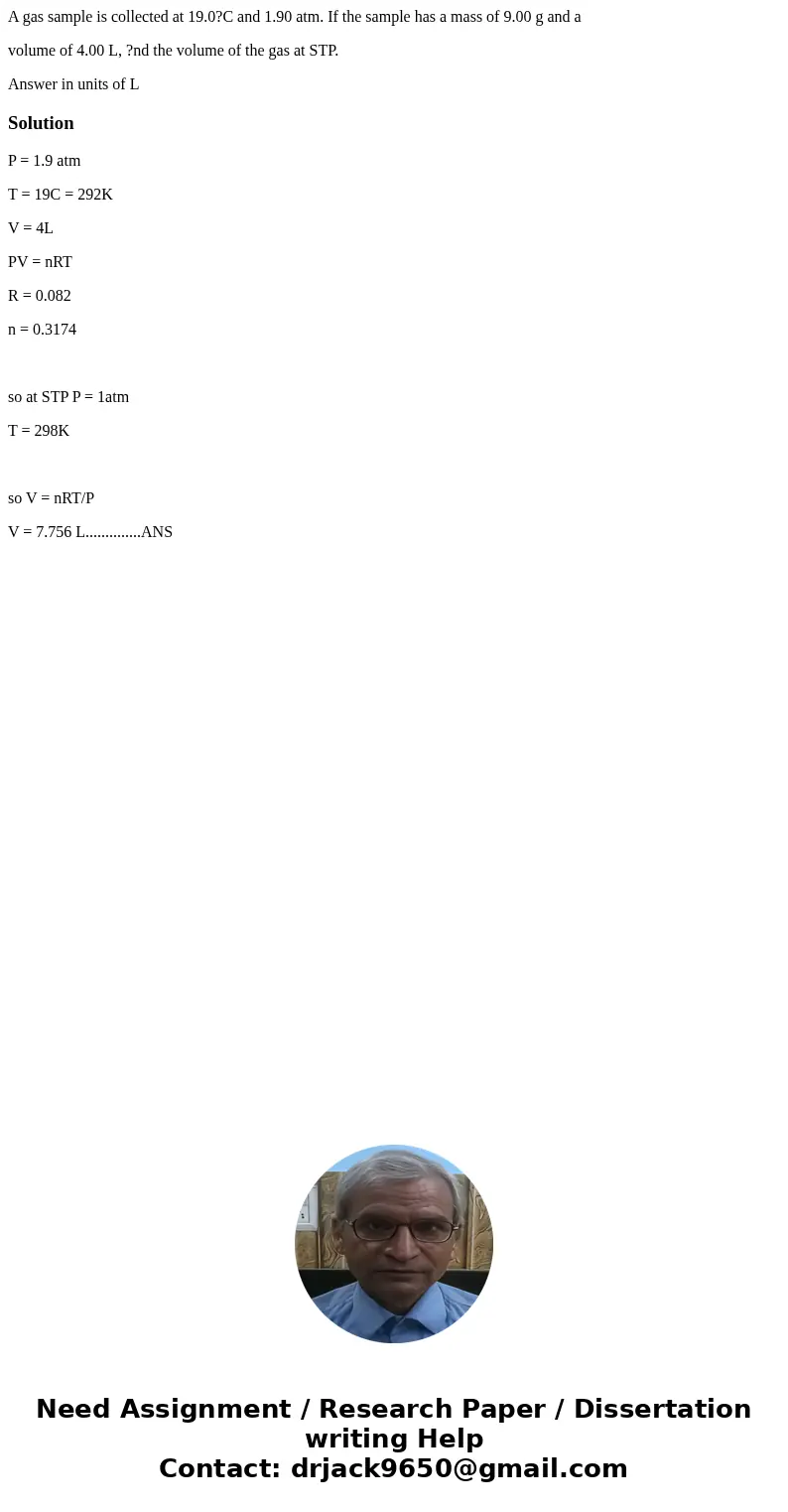 A gas sample is collected at 19.0?C and 1.90 atm. If the sample has a mass of 9.00 g and a volume of 4.00 L, ?nd the volume of the gas at STP.

Answer in units of L

Solution

P = 1.9 atm

T = 19C = 292K

V = 4L

PV = nRT

R = 0.082

n = 0.3174

so at STP P = 1atm

T = 298K

so V = nRT/P

V = 7.756 L..............ANS

Need Assignment / Research Paper / Dissertation writing Help
Contact: drjack9650@gmail.com